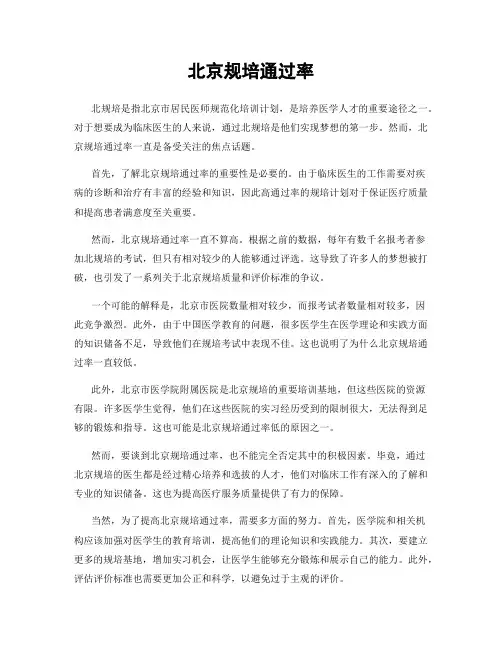 北京规培通过率

北规培是指北京市居民医师规范化培训计划，是培养医学人才的重要途径之一。对于想要成为临床医生的人来说，通过北规培是他们实现梦想的第一步。然而，北京规培通过率一直是备受关注的焦点话题。

首先，了解北京规培通过率的重要性是必要的。由于临床医生的工作需要对疾病的诊断和治疗有丰富的经验和知识，因此高通过率的规培计划对于保证医疗质量和提高患者满意度至关重要。

然而，北京规培通过率一直不算高。根据之前的数据，每年有数千名报考者参加北规培的考试，但只有相对较少的人能够通过评选。这导致了许多人的梦想被打破，也引发了一系列关于北京规培质量和评价标准的争议。

一个可能的解释是，北京市医院数量相对较少，而报考试者数量相对较多，因此竞争激烈。此外，由于中国医学教育的问题，很多医学生在医学理论和实践方面的知识储备不足，导致他们在规培考试中表现不佳。这也说明了为什么北京规培通过率一直较低。

此外，北京市医学院附属医院是北京规培的重要培训基地，但这些医院的资源有限。许多医学生觉得，他们在这些医院的实习经历受到的限制很大，无法得到足够的锻炼和指导。这也可能是北京规培通过率低的原因之一。

然而，要谈到北京规培通过率，也不能完全否定其中的积极因素。毕竟，通过北京规培的医生都是经过精心培养和选拔的人才，他们对临床工作有深入的了解和专业的知识储备。这也为提高医疗服务质量提供了有力的保障。

当然，为了提高北京规培通过率，需要多方面的努力。首先，医学院和相关机构应该加强对医学生的教育培训，提高他们的理论知识和实践能力。其次，要建立更多的规培基地，增加实习机会，让医学生能够充分锻炼和展示自己的能力。此外，评估评价标准也需要更加公正和科学，以避免过于主观的评价。